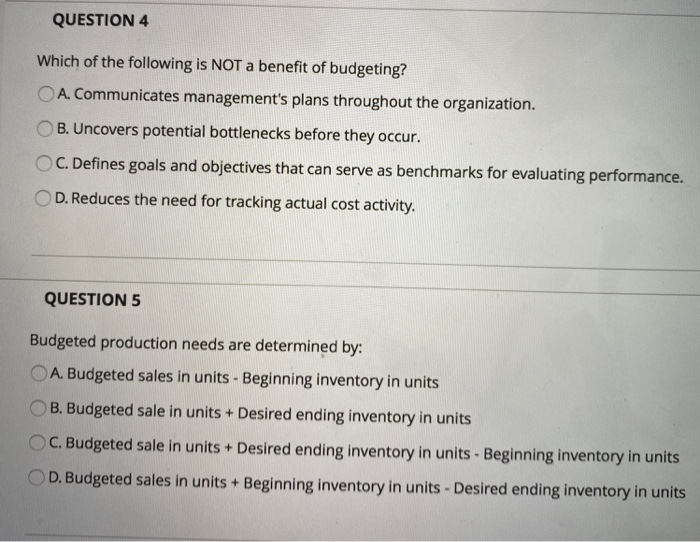 QUESTION 4

Which of the following is NOT a benefit of budgeting?

A. Communicates management's plans throughout the organization.

B. Uncovers potential bottlenecks before they occur.

C. Defines goals and objectives that can serve as benchmarks for evaluating performance.

D. Reduces the need for tracking actual cost activity.

QUESTION 5

Budgeted production needs are determined by:

A. Budgeted sales in units - Beginning inventory in units

B. Budgeted sale in units + Desired ending inventory in units

C. Budgeted sale in units + Desired ending inventory in units - Beginning inventory in units

D. Budgeted sales in units + Beginning inventory in units - Desired ending inventory in units